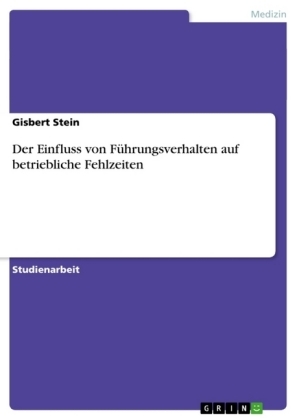 Medizin

Gisbert Stein

Der Einfluss von Führungsverhalten auf betriebliche Fehlzeiten

Studienarbeit

GRIN